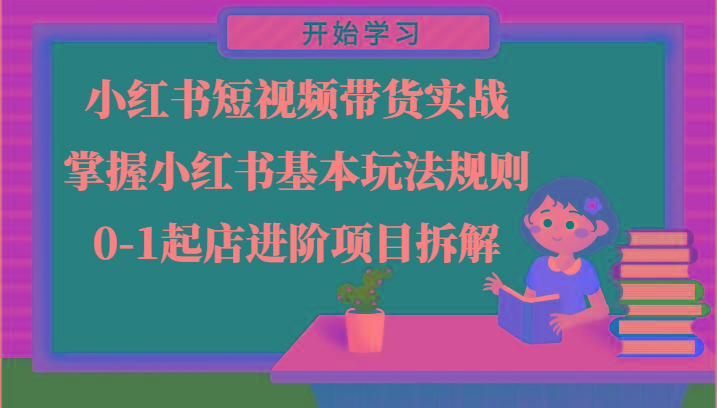 开始学习

小红书短视频带货实战

掌握小红书基本玩法规则

0-1起店进阶项目拆解